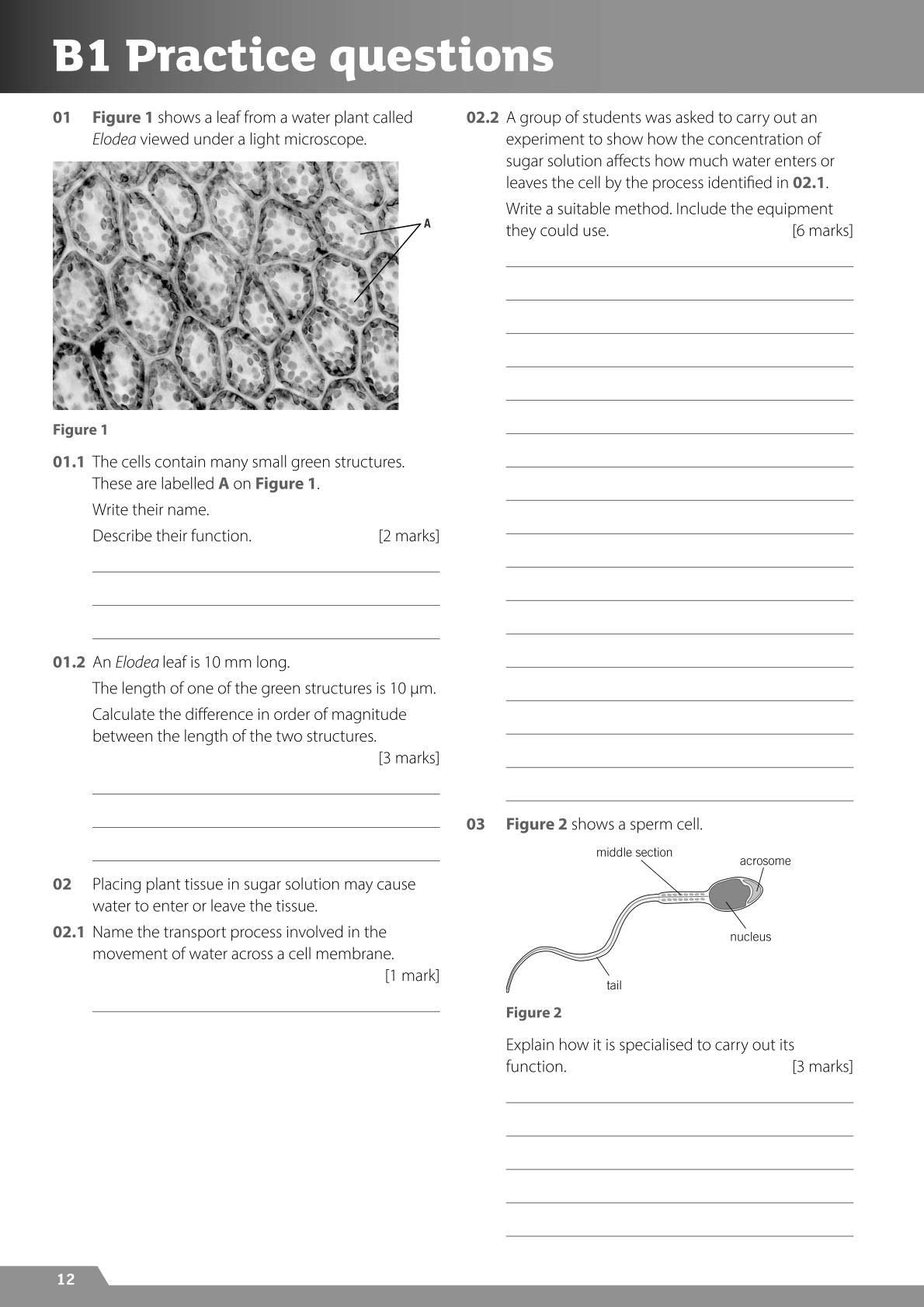 B1 Practice questions

01 Figure 1 shows a leaf from a water plant called Elodea viewed under a light microscope.

A

Figure 1

01.1 The cells contain many small green structures. These are labelled A on Figure 1.

Write their name.

Describe their function. [2 marks]

01.2 An Elodea leaf is 10 mm long.

The length of one of the green structures is 10 µm.

Calculate the difference in order of magnitude between the length of the two structures. [3 marks]

02 Placing plant tissue in sugar solution may cause water to enter or leave the tissue.

02.1 Name the transport process involved in the movement of water across a cell membrane. [1 mark]

02.2 A group of students was asked to carry out an experiment to show how the concentration of sugar solution affects how much water enters or leaves the cell by the process identified in 02.1.

Write a suitable method. Include the equipment they could use. [6 marks]

03 Figure 2 shows a sperm cell.

middle section

acrosome

nucleus

tail

Figure 2

Explain how it is specialised to carry out its function. [3 marks]

12